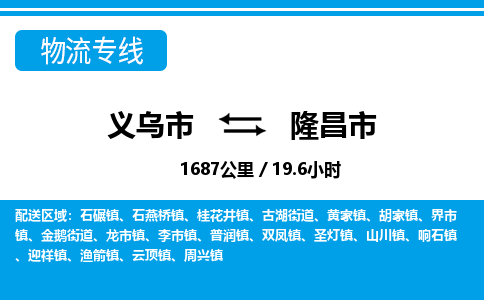 物流专线

义乌市 隆昌市

1687公里 / 19.6小时

配送区域：石碾镇、石燕桥镇、桂花井镇、古湖街道、黄家镇、胡家镇、界市镇、金鹅街道、龙市镇、李市镇、普润镇、双凤镇、圣灯镇、山川镇、响石镇、迎祥镇、渔箭镇、云顶镇、周兴镇